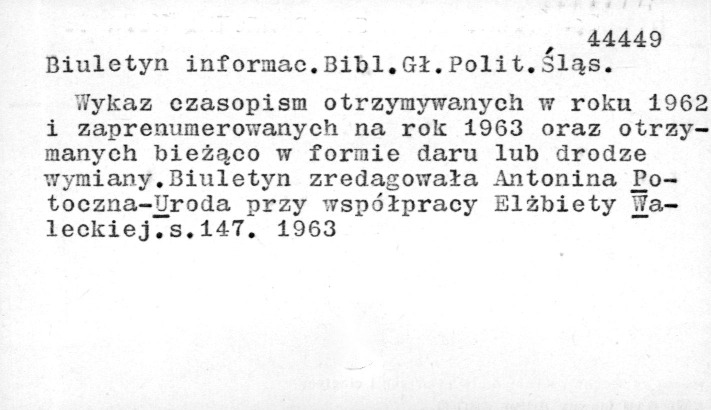 44449

Biuletyn informac.Bibl.Gł.Polit.Śląs.

Wykaz czasopism otrzymywanych w roku 1962 i zaprenumerowanych na rok 1963 oraz otrzymanych bieżąco w formie daru lub drodze wymiany.Biuletyn zredagowała Antonina Potoczna-Uroda przy współpracy Elżbiety Waleckiej.s.147. 1963